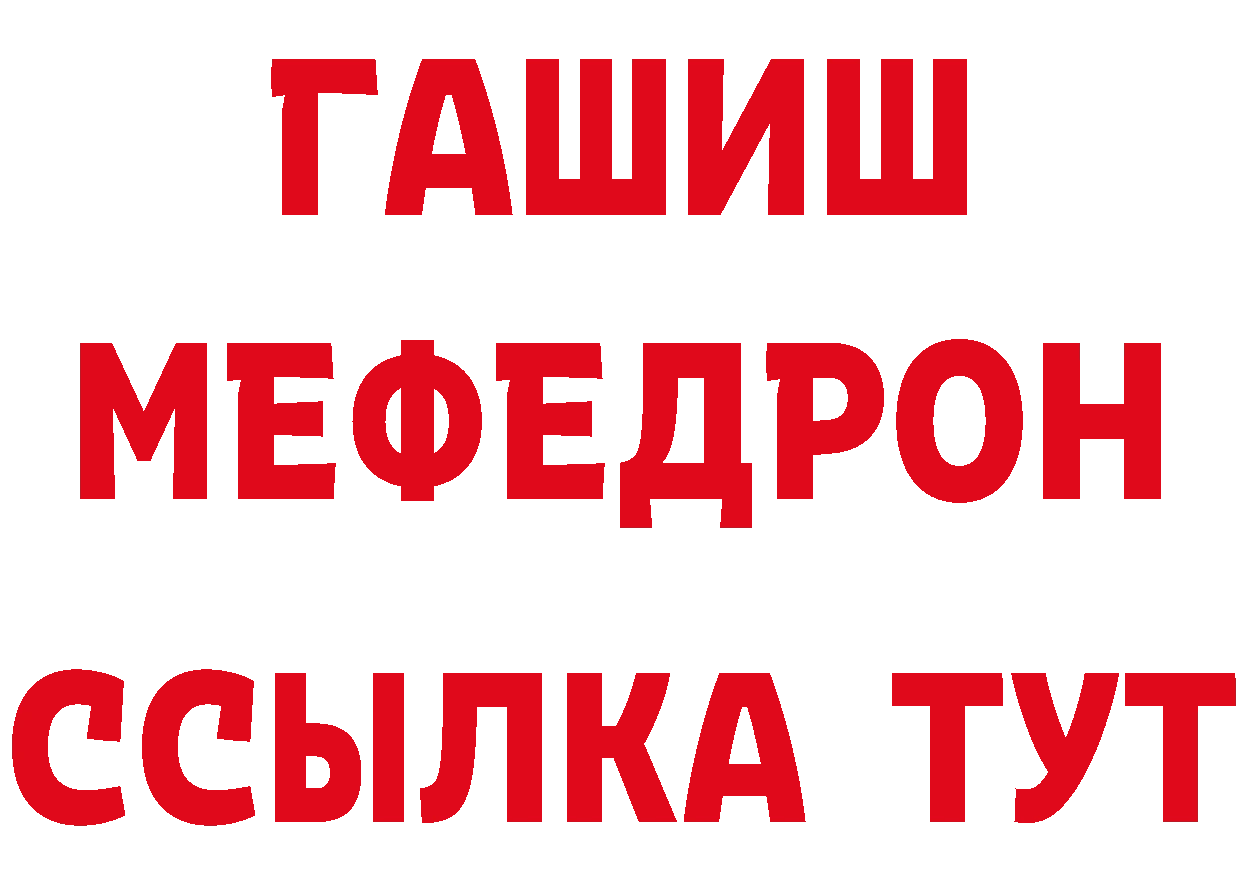 ГАШИШ
МЕФЕДРОН
ССЫЛКА ТУТ